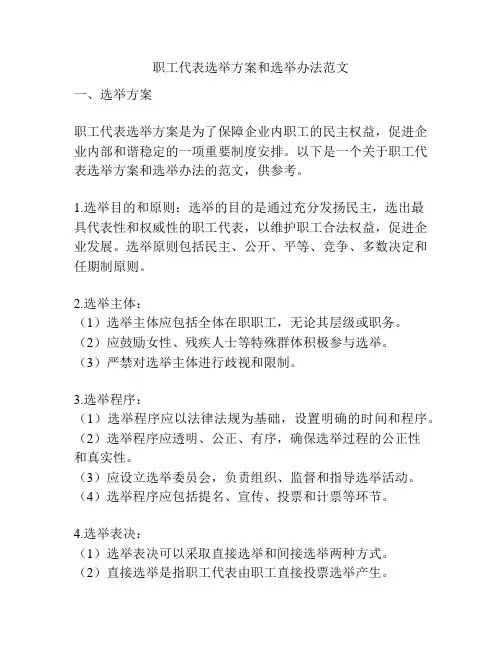 职工代表选举方案和选举办法范文

一、选举方案

职工代表选举方案是为了保障企业内职工的民主权益，促进企业内部和谐稳定的一项重要制度安排。以下是一个关于职工代表选举方案和选举办法的范文，供参考。

1.选举目的和原则：选举的目的是通过充分发扬民主，选出最具代表性和权威性的职工代表，以维护职工合法权益，促进企业发展。选举原则包括民主、公开、平等、竞争、多数决定和任期制原则。

2.选举主体：
（1）选举主体应包括全体在职职工，无论其层级或职务。
（2）应鼓励女性、残疾人士等特殊群体积极参与选举。
（3）严禁对选举主体进行歧视和限制。

3.选举程序：
（1）选举程序应以法律法规为基础，设置明确的时间和程序。
（2）选举程序应透明、公正、有序，确保选举过程的公正性和真实性。
（3）应设立选举委员会，负责组织、监督和指导选举活动。
（4）选举程序应包括提名、宣传、投票和计票等环节。

4.选举表决：
（1）选举表决可以采取直接选举和间接选举两种方式。
（2）直接选举是指职工代表由职工直接投票选举产生。